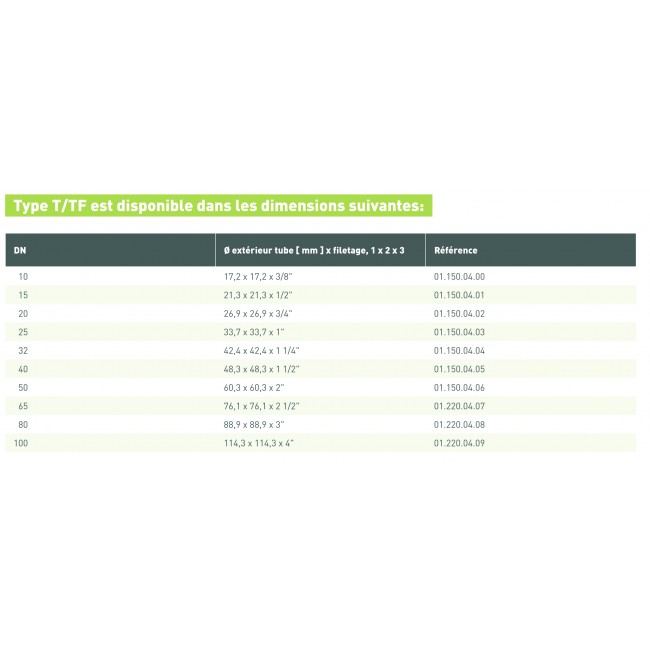 Type T/TF est disponible dans les dimensions suivantes:

| DN | Ø extérieur tube [ mm ] x filetage, 1 x 2 x 3 | Référence |
|---|---|---|
| 10 | 17,2 x 17,2 x 3/8" | 01.150.04.00 |
| 15 | 21,3 x 21,3 x 1/2" | 01.150.04.01 |
| 20 | 26,9 x 26,9 x 3/4" | 01.150.04.02 |
| 25 | 33,7 x 33,7 x 1" | 01.150.04.03 |
| 32 | 42,4 x 42,4 x 1 1/4" | 01.150.04.04 |
| 40 | 48,3 x 48,3 x 1 1/2" | 01.150.04.05 |
| 50 | 60,3 x 60,3 x 2" | 01.150.04.06 |
| 65 | 76,1 x 76,1 x 2 1/2" | 01.220.04.07 |
| 80 | 88,9 x 88,9 x 3" | 01.220.04.08 |
| 100 | 114,3 x 114,3 x 4" | 01.220.04.09 |